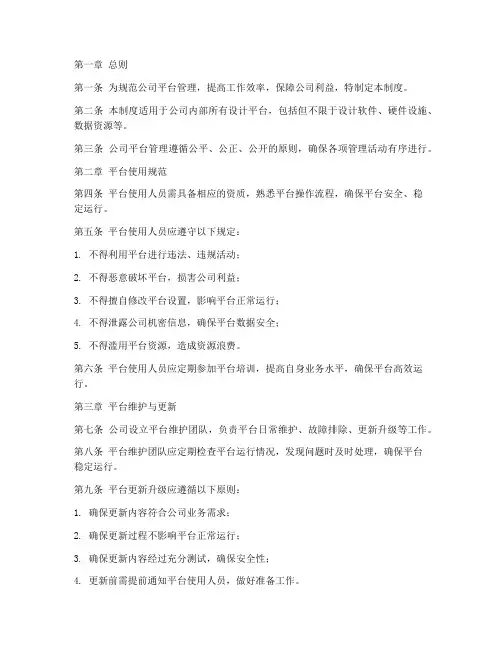 第一章 总则

第一条 为规范公司平台管理，提高工作效率，保障公司利益，特制定本制度。

第二条 本制度适用于公司内部所有设计平台，包括但不限于设计软件、硬件设施、数据资源等。

第三条 公司平台管理遵循公平、公正、公开的原则，确保各项管理活动有序进行。

第二章 平台使用规范

第四条 平台使用人员需具备相应的资质，熟悉平台操作流程，确保平台安全、稳定运行。

第五条 平台使用人员应遵守以下规定：

1. 不得利用平台进行违法、违规活动；

2. 不得恶意破坏平台，损害公司利益；

3. 不得擅自修改平台设置，影响平台正常运行；

4. 不得泄露公司机密信息，确保平台数据安全；

5. 不得滥用平台资源，造成资源浪费。

第六条 平台使用人员应定期参加平台培训，提高自身业务水平，确保平台高效运行。

第三章 平台维护与更新

第七条 公司设立平台维护团队，负责平台日常维护、故障排除、更新升级等工作。

第八条 平台维护团队应定期检查平台运行情况，发现问题时及时处理，确保平台稳定运行。

第九条 平台更新升级应遵循以下原则：

1. 确保更新内容符合公司业务需求；

2. 确保更新过程不影响平台正常运行；

3. 确保更新内容经过充分测试，确保安全性；

4. 更新前需提前通知平台使用人员，做好准备工作。